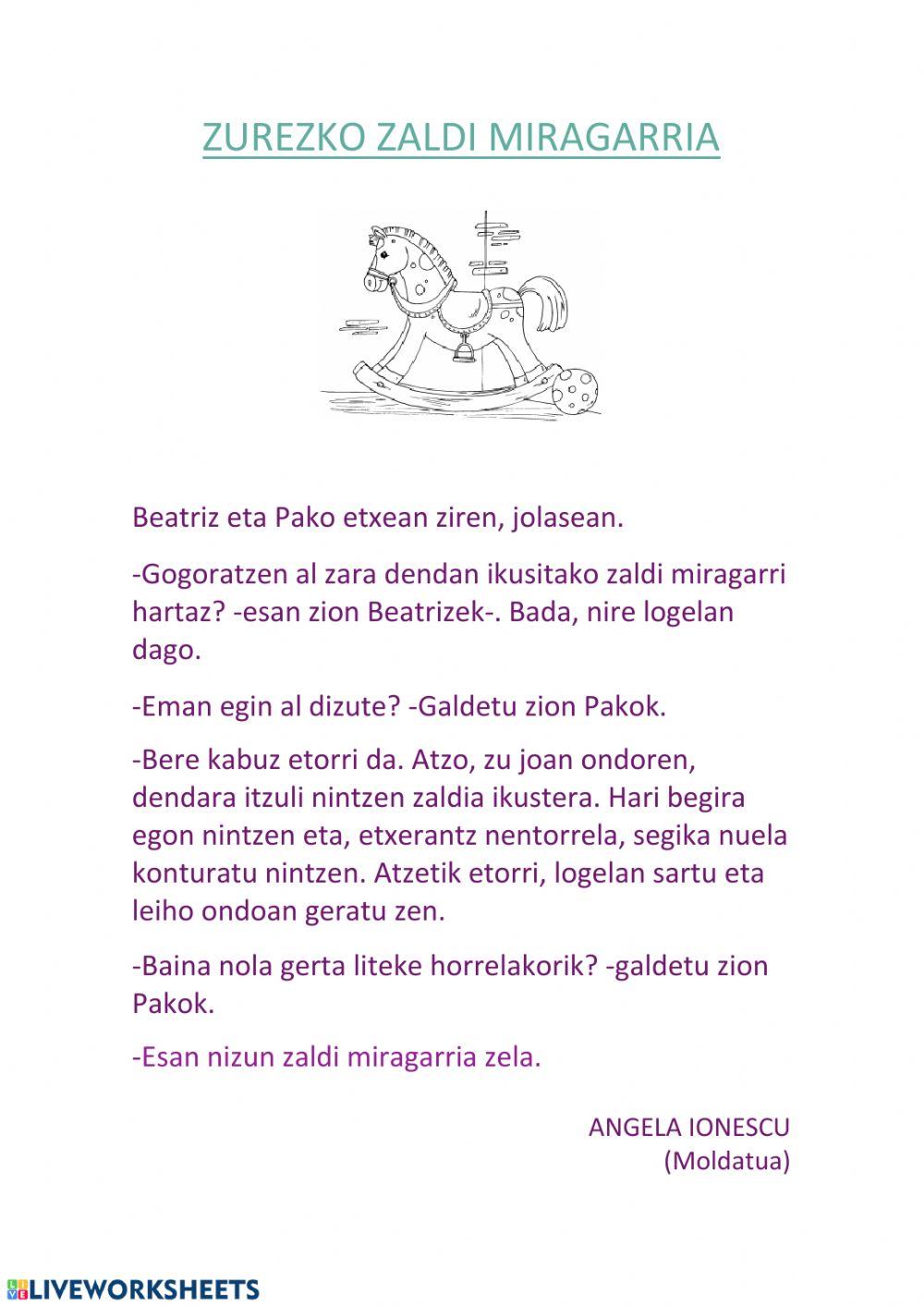 ZUREZKO ZALDI MIRAGARRIA

Beatriz eta Pako etxean ziren, jolasean.

-Gogoratzen al zara dendan ikusitako zaldi miragarri hartaz? -esan zion Beatrizek-. Bada, nire logelan dago.

-Eman egin al dizute? -Galdetu zion Pakok.

-Bere kabuz etorri da. Atzo, zu joan ondoren, dendara itzuli nintzen zaldia ikustera. Hari begira egon nintzen eta, etxerantz nentorrela, segika nuela konturatu nintzen. Atzetik etorri, logelan sartu eta leiho ondoan geratu zen.

-Baina nola gerta liteke horrelakorik? -galdetu zion Pakok.

-Esan nizun zaldi miragarria zela.

ANGELA IONESCU
(Moldatua)

LIVEWORKSHEETS